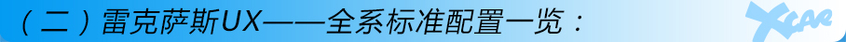 （二）雷克萨斯UX——全系标准配置一览：

XCAR